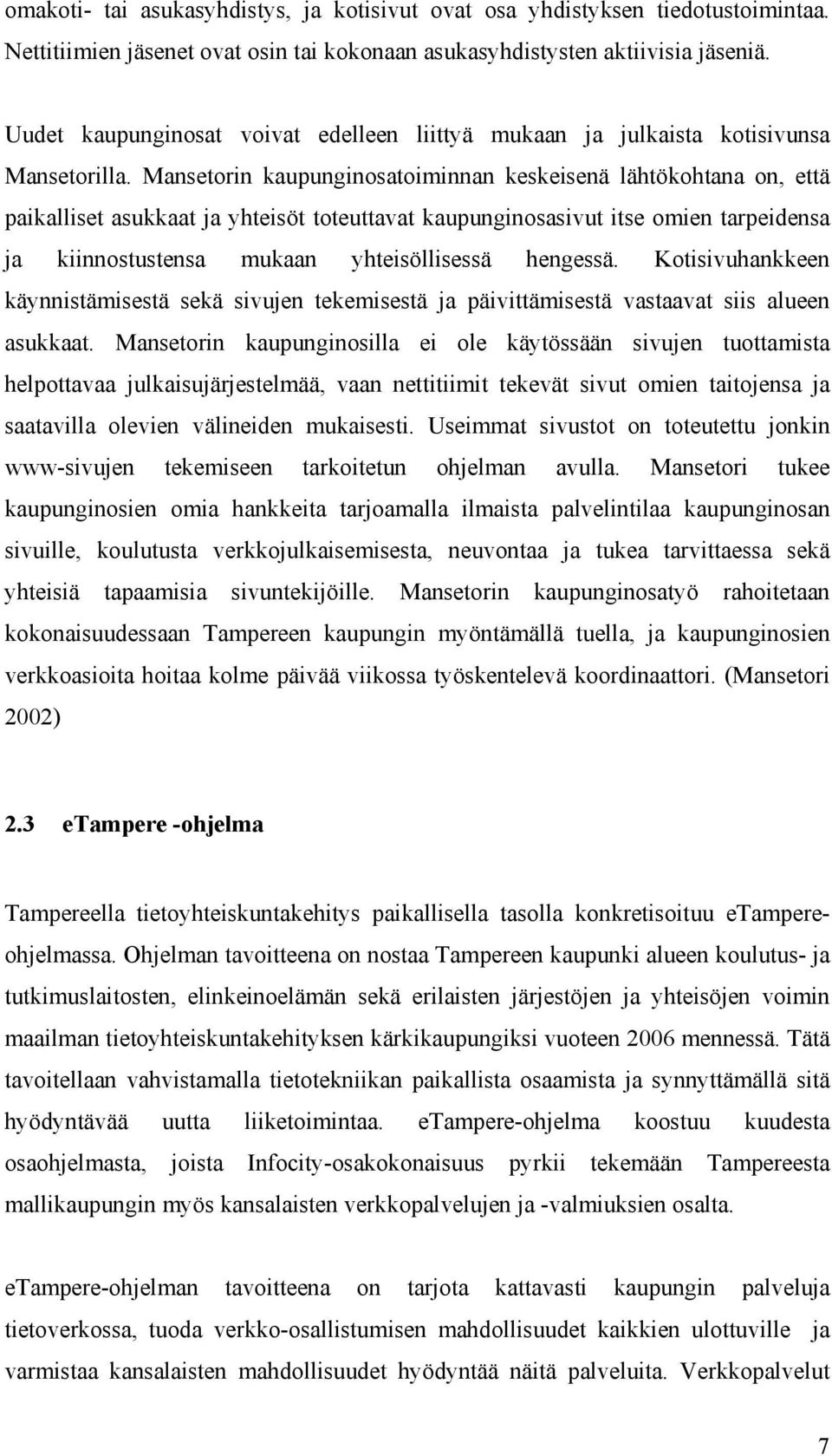 omakoti- tai asukasyhdistys, ja kotisivut ovat osa yhdistyksen tiedotustoimintaa. Nettitiimien jäsenet ovat osin tai kokonaan asukasyhdistysten aktiivisia jäseniä.

Uudet kaupunginosat voivat edelleen liittyä mukaan ja julkaista kotisivunsa Mansetorilla. Mansetorin kaupunginosatoiminnan keskeisenä lähtökohtana on, että paikalliset asukkaat ja yhteisöt toteuttavat kaupunginosasivut itse omien tarpeidensa ja kiinnostustensa mukaan yhteisöllisessä hengessä. Kotisivuhankkeen käynnistämisestä sekä sivujen tekemisestä ja päivittämisestä vastaavat siis alueen asukkaat. Mansetorin kaupunginosilla ei ole käytössään sivujen tuottamista helpottavaa julkaisujärjestelmää, vaan nettitiimit tekevät sivut omien taitojensa ja saatavilla olevien välineiden mukaisesti. Useimmat sivustot on toteutettu jonkin www-sivujen tekemiseen tarkoitetun ohjelman avulla. Mansetori tukee kaupunginosien omia hankkeita tarjoamalla ilmaista palvelintilaa kaupunginosan sivuille, koulutusta verkkojulkaisemisesta, neuvontaa ja tukea tarvittaessa sekä yhteisiä tapaamisia sivuntekijöille. Mansetorin kaupunginosatyö rahoitetaan kokonaisuudessaan Tampereen kaupungin myöntämällä tuella, ja kaupunginosien verkkoasioita hoitaa kolme päivää viikossa työskentelevä koordinaattori. (Mansetori 2002)

2.3 eTampere -ohjelma

Tampereella tietoyhteiskuntakehitys paikallisella tasolla konkretisoituu eTampere-ohjelmassa. Ohjelman tavoitteena on nostaa Tampereen kaupunki alueen koulutus- ja tutkimuslaitosten, elinkeinoelämän sekä erilaisten järjestöjen ja yhteisöjen voimin maailman tietoyhteiskuntakehityksen kärkikaupungiksi vuoteen 2006 mennessä. Tätä tavoitellaan vahvistamalla tietotekniikan paikallista osaamista ja synnyttämällä sitä hyödyntävää uutta liiketoimintaa. eTampere-ohjelma koostuu kuudesta osaohjelmasta, joista Infocity-osakokonaisuus pyrkii tekemään Tampereesta mallikaupungin myös kansalaisten verkkopalvelujen ja -valmiuksien osalta.

eTampere-ohjelman tavoitteena on tarjota kattavasti kaupungin palveluja tietoverkossa, tuoda verkko-osallistumisen mahdollisuudet kaikkien ulottuville ja varmistaa kansalaisten mahdollisuudet hyödyntää näitä palveluita. Verkkopalvelut

7